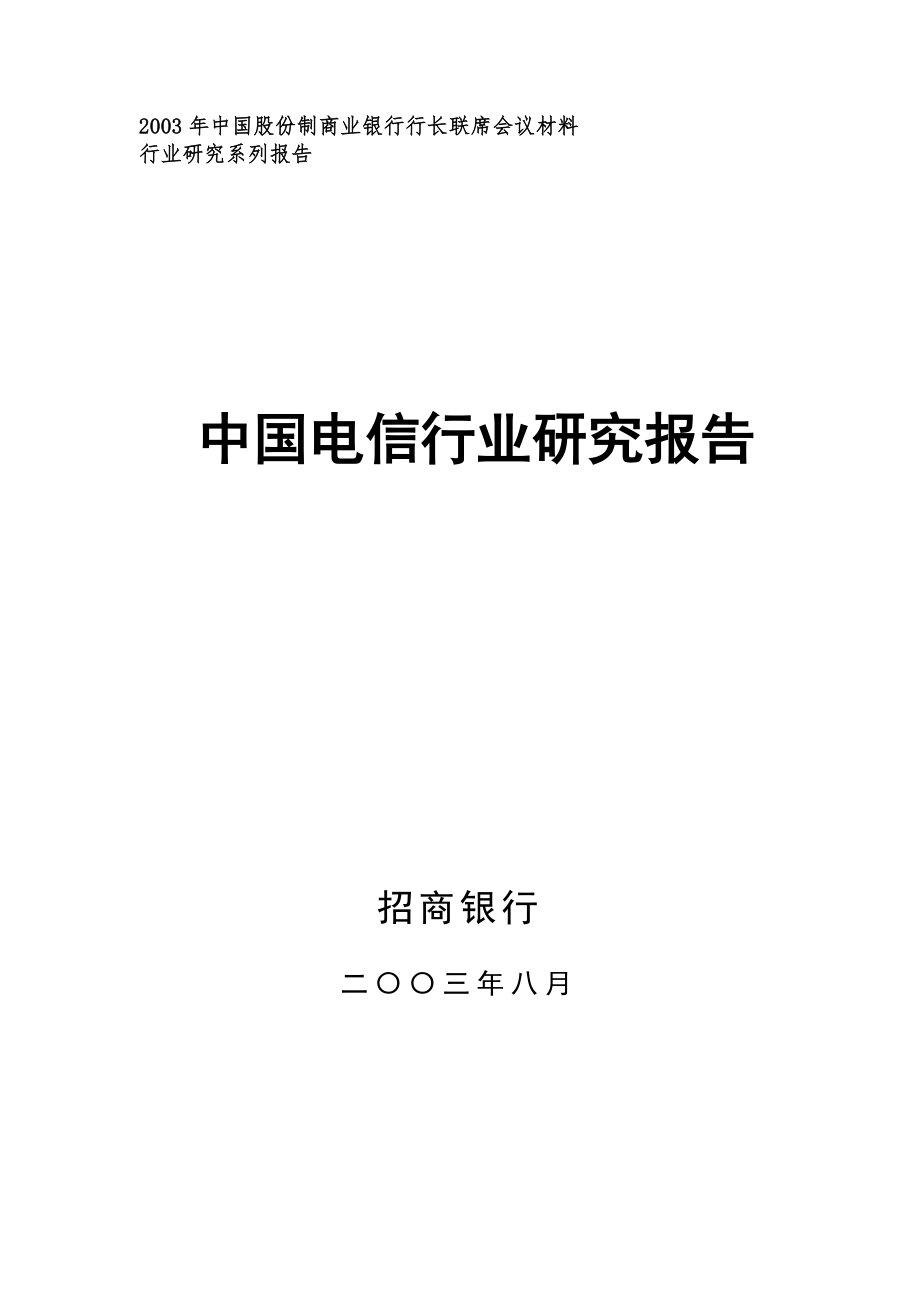 2003 年中国股份制商业银行行长联席会议材料
行业研究系列报告

中国电信行业研究报告

招商银行

二〇〇三年八月